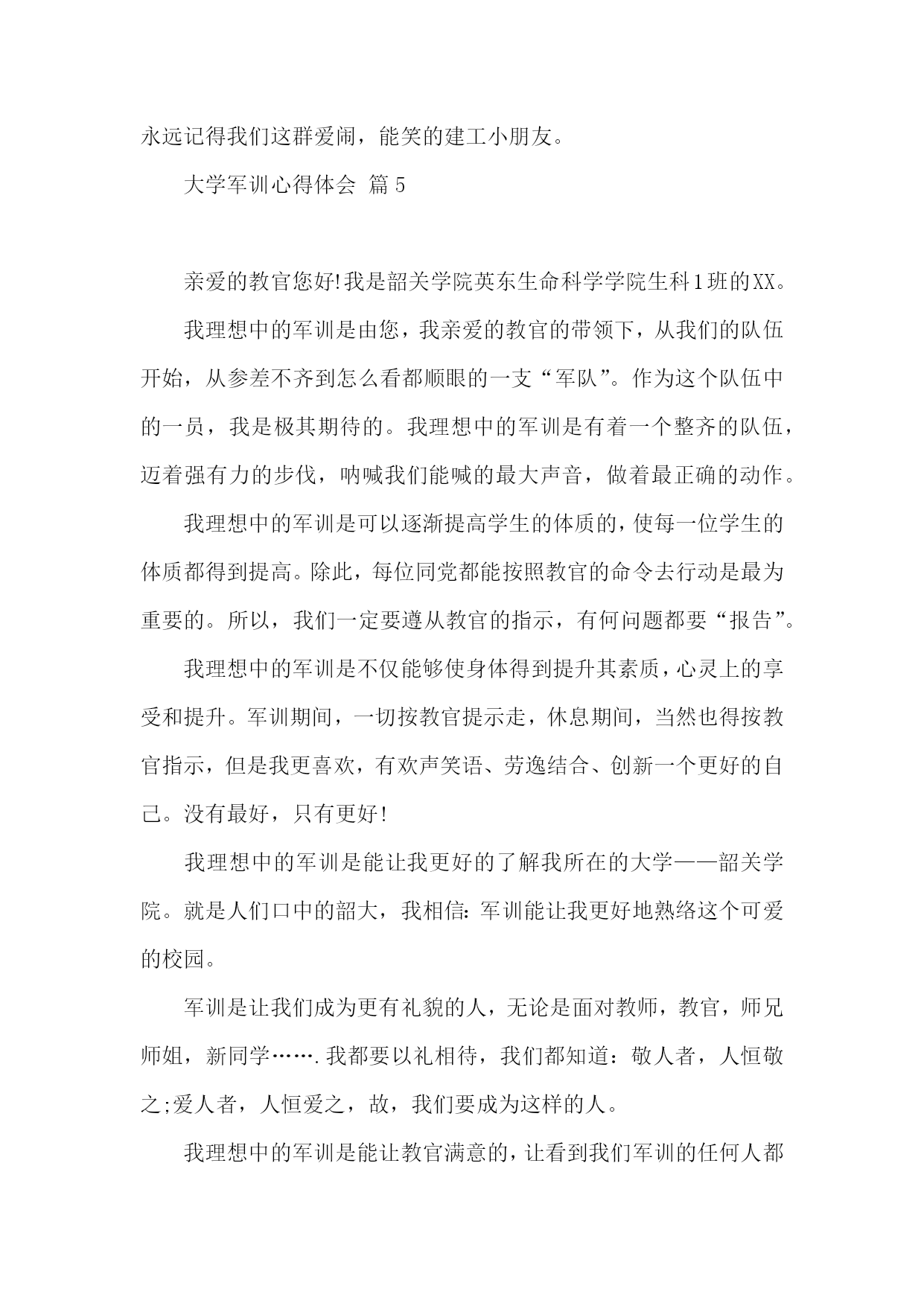 永远记得我们这群爱闹，能笑的建工小朋友。

大学军训心得体会 篇5

亲爱的教官您好!我是韶关学院英东生命科学学院生科1班的XX。

我理想中的军训是由您，我亲爱的教官的带领下，从我们的队伍开始，从参差不齐到怎么看都顺眼的一支“军队”。作为这个队伍中的一员，我是极其期待的。我理想中的军训是有着一个整齐的队伍，迈着强有力的步伐，呐喊我们能喊的最大声音，做着最正确的动作。

我理想中的军训是可以逐渐提高学生的体质的，使每一位学生的体质都得到提高。除此，每位同党都能按照教官的命令去行动是最为重要的。所以，我们一定要遵从教官的指示，有何问题都要“报告”。

我理想中的军训是不仅能够使身体得到提升其素质，心灵上的享受和提升。军训期间，一切按教官提示走，休息期间，当然也得按教官指示，但是我更喜欢，有欢声笑语、劳逸结合、创新一个更好的自己。没有最好，只有更好!

我理想中的军训是能让我更好的了解我所在的大学——韶关学院。就是人们口中的韶大，我相信:军训能让我更好地熟络这个可爱的校园。

军训是让我们成为更有礼貌的人，无论是面对教师，教官，师兄师姐，新同学…….我都要以礼相待，我们都知道：敬人者，人恒敬之;爱人者，人恒爱之，故，我们要成为这样的人。

我理想中的军训是能让教官满意的，让看到我们军训的任何人都